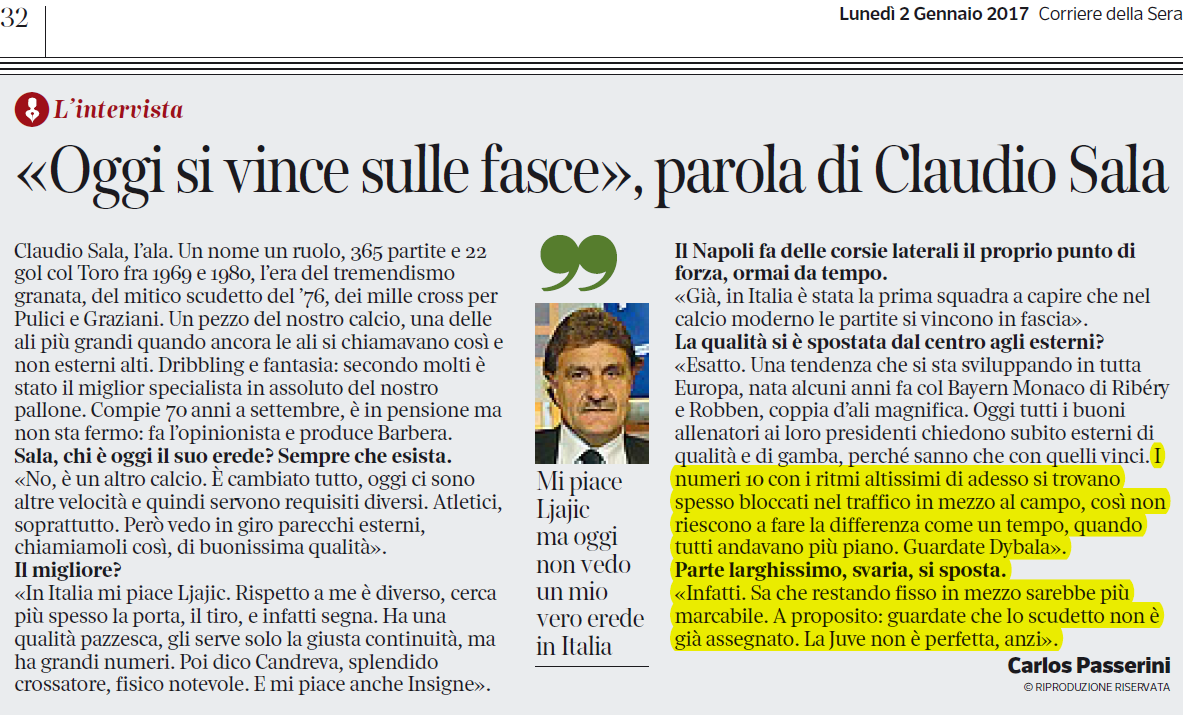 32

Lunedì 2 Gennaio 2017 Corriere della Sera

L'intervista

«Oggi si vince sulle fasce», parola di Claudio Sala

Claudio Sala, l'ala. Un nome un ruolo, 365 partite e 22 gol col Toro fra 1969 e 1980, l'era del tremendismo granata, del mitico scudetto del '76, dei mille cross per Pulici e Graziani. Un pezzo del nostro calcio, una delle ali più grandi quando ancora le ali si chiamavano così e non esterni alti. Dribbling e fantasia: secondo molti è stato il miglior specialista in assoluto del nostro pallone. Compie 70 anni a settembre, è in pensione ma non sta fermo: fa l'opinionista e produce Barbera.

Sala, chi è oggi il suo erede? Sempre che esista.

«No, è un altro calcio. È cambiato tutto, oggi ci sono altre velocità e quindi servono requisiti diversi. Atletici, soprattutto. Però vedo in giro parecchi esterni, chiamiamoli così, di buonissima qualità».

Il migliore?

«In Italia mi piace Ljajic. Rispetto a me è diverso, cerca più spesso la porta, il tiro, e infatti segna. Ha una qualità pazzesca, gli serve solo la giusta continuità, ma ha grandi numeri. Poi dico Candreva, splendido crossatore, fisico notevole. E mi piace anche Insigne».

Mi piace Ljajic ma oggi non vedo un mio vero erede in Italia

Il Napoli fa delle corsie laterali il proprio punto di forza, ormai da tempo.

«Già, in Italia è stata la prima squadra a capire che nel calcio moderno le partite si vincono in fascia».

La qualità si è spostata dal centro agli esterni?

«Esatto. Una tendenza che si sta sviluppando in tutta Europa, nata alcuni anni fa col Bayern Monaco di Ribéry e Robben, coppia d'ali magnifica. Oggi tutti i buoni allenatori ai loro presidenti chiedono subito esterni di qualità e di gamba, perché sanno che con quelli vinci. I numeri 10 con i ritmi altissimi di adesso si trovano spesso bloccati nel traffico in mezzo al campo, così non riescono a fare la differenza come un tempo, quando tutti andavano più piano. Guardate Dybala».

Parte larghissimo, svaria, si sposta.

«Infatti. Sa che restando fisso in mezzo sarebbe più marcabile. A proposito: guardate che lo scudetto non è già assegnato. La Juve non è perfetta, anzi».

Carlos Passerini

© RIPRODUZIONE RISERVATA